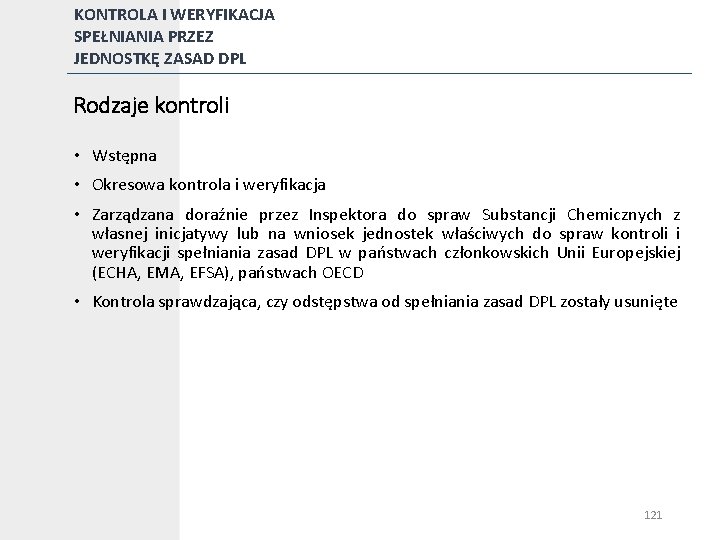 KONTROLA I WERYFIKACJA SPEŁNIANIA PRZEZ JEDNOSTKĘ ZASAD DPL

Rodzaje kontroli

• Wstępna
• Okresowa kontrola i weryfikacja
• Zarządzana doraźnie przez Inspektora do spraw Substancji Chemicznych z własnej inicjatywy lub na wniosek jednostek właściwych do spraw kontroli i weryfikacji spełniania zasad DPL w państwach członkowskich Unii Europejskiej (ECHA, EMA, EFSA), państwach OECD
• Kontrola sprawdzająca, czy odstępstwa od spełniania zasad DPL zostały usunięte

121